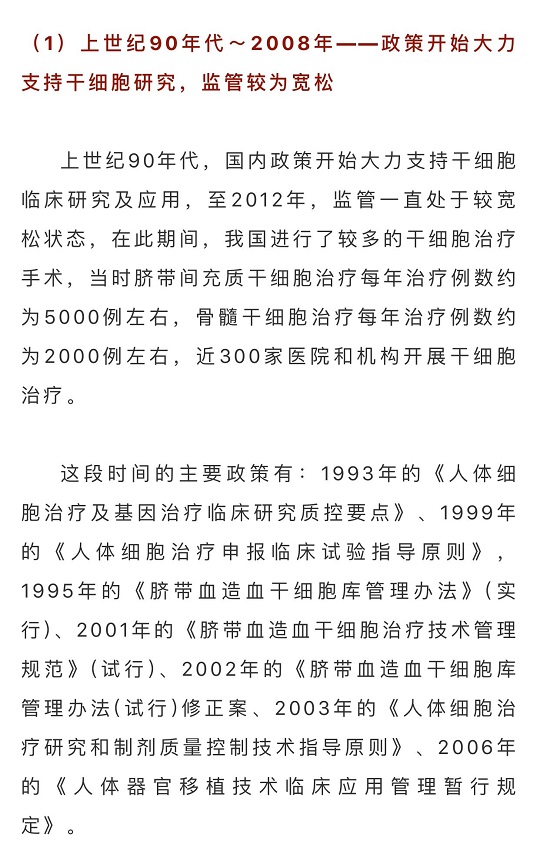 （1）上世纪90年代～2008年——政策开始大力支持干细胞研究，监管较为宽松

上世纪90年代，国内政策开始大力支持干细胞临床研究及应用，至2012年，监管一直处于较宽松状态，在此期间，我国进行了较多的干细胞治疗手术，当时脐带间充质干细胞治疗每年治疗例数约为5000例左右，骨髓干细胞治疗每年治疗例数约为2000例左右，近300家医院和机构开展干细胞治疗。

这段时间的主要政策有：1993年的《人体细胞治疗及基因治疗临床研究质控要点》、1999年的《人体细胞治疗申报临床试验指导原则》，1995年的《脐带血造血干细胞库管理办法》(实行)、2001年的《脐带血造血干细胞治疗技术管理规范》(试行)、2002年的《脐带血造血干细胞库管理办法(试行)修正案、2003年的《人体细胞治疗研究和制剂质量控制技术指导原则》、2006年的《人体器官移植技术临床应用管理暂行规定》。